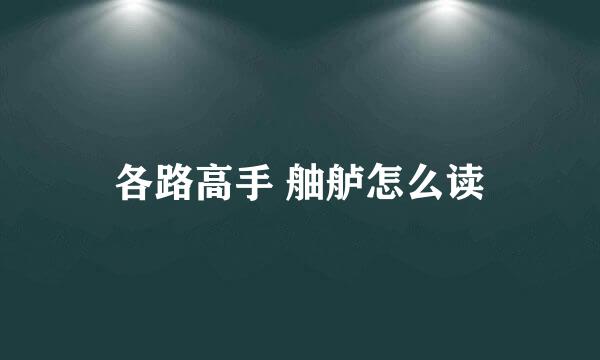 各路高手 舳舻怎么读